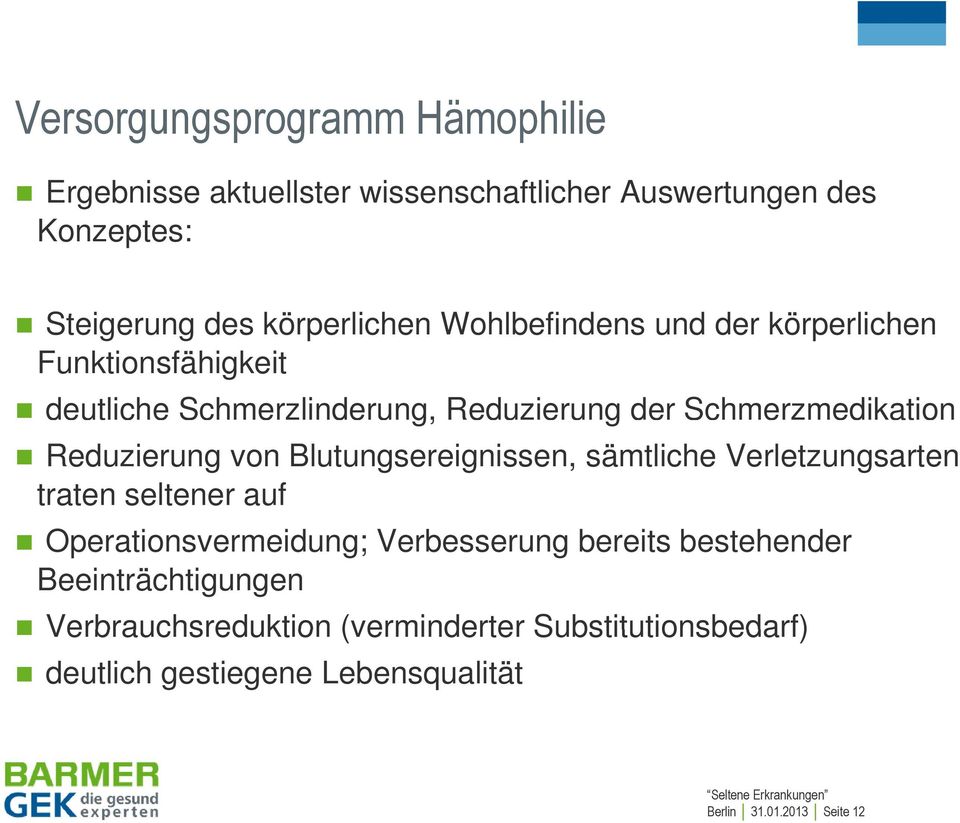 Versorgungsprogramm Hämophilie

Ergebnisse aktuellster wissenschaftlicher Auswertungen des Konzeptes:

Steigerung des körperlichen Wohlbefindens und der körperlichen Funktionsfähigkeit

deutliche Schmerzlinderung, Reduzierung der Schmerzmedikation

Reduzierung von Blutungsereignissen, sämtliche Verletzungsarten traten seltener auf

Operationsvermeidung; Verbesserung bereits bestehender Beeinträchtigungen

Verbrauchsreduktion (verminderter Substitutionsbedarf)

deutlich gestiegene Lebensqualität

BARMER GEK die gesund experten

"Seltene Erkrankungen"
Berlin | 31.01.2013 | Seite 12